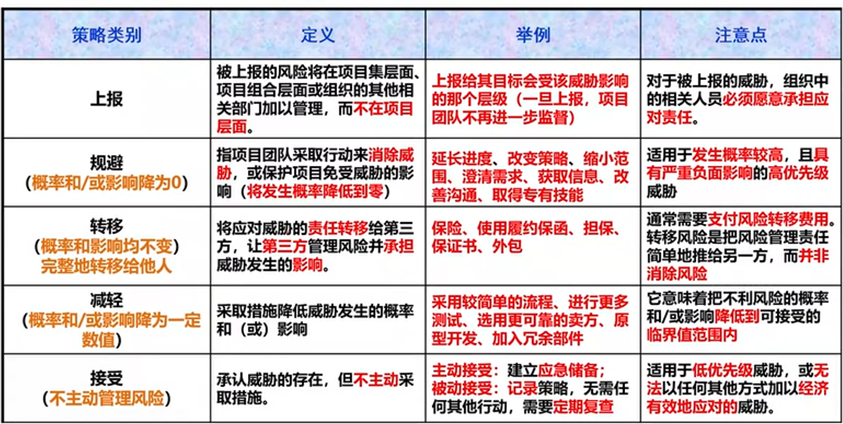 | 策略类别 | 定义 | 举例 | 注意点 |
|---|---|---|---|
| 上报 | 被上报的风险将在项目集层面、项目组合层面或组织的其他相关部门加以管理，而不在项目层面。 | 上报给其目标会受该威胁影响的那个层级（一旦上报，项目团队不再进一步监督） | 对于被上报的威胁，组织中的相关人员必须愿意承担应对责任。 |
| 规避（概率和/或影响降为0） | 指项目团队采取行动来消除威胁，或保护项目免受威胁的影响（将发生概率降低到零） | 延长进度、改变策略、缩小范围、澄清需求、获取信息、改善沟通、取得专有技能 | 适用于发生概率较高，且具有严重负面影响的高优先级威胁 |
| 转移（概率和影响均不变）完整地转移给他人 | 将应对威胁的责任转移给第三方，让第三方管理风险并承担威胁发生的影响。 | 保险、使用履约保函、担保、保证书、外包 | 通常需要支付风险转移费用。转移风险是把风险管理责任简单地推给另一方，而并非消除风险 |
| 减轻（概率和/或影响降为一定数值） | 采取措施降低威胁发生的概率和（或）影响 | 采用较简单的流程、进行更多测试、选用更可靠的卖方、原型开发、加入冗余部件 | 它意味着把不利风险的概率和/或影响降低到可接受的临界值范围内 |
| 接受（不主动管理风险） | 承认威胁的存在，但不主动采取措施。 | 主动接受：建立应急储备；被动接受：记录策略，无需任何其他行动，需要定期复查 | 适用于低优先级威胁，或无法以任何其他方式加以经济有效地应对的威胁。 |